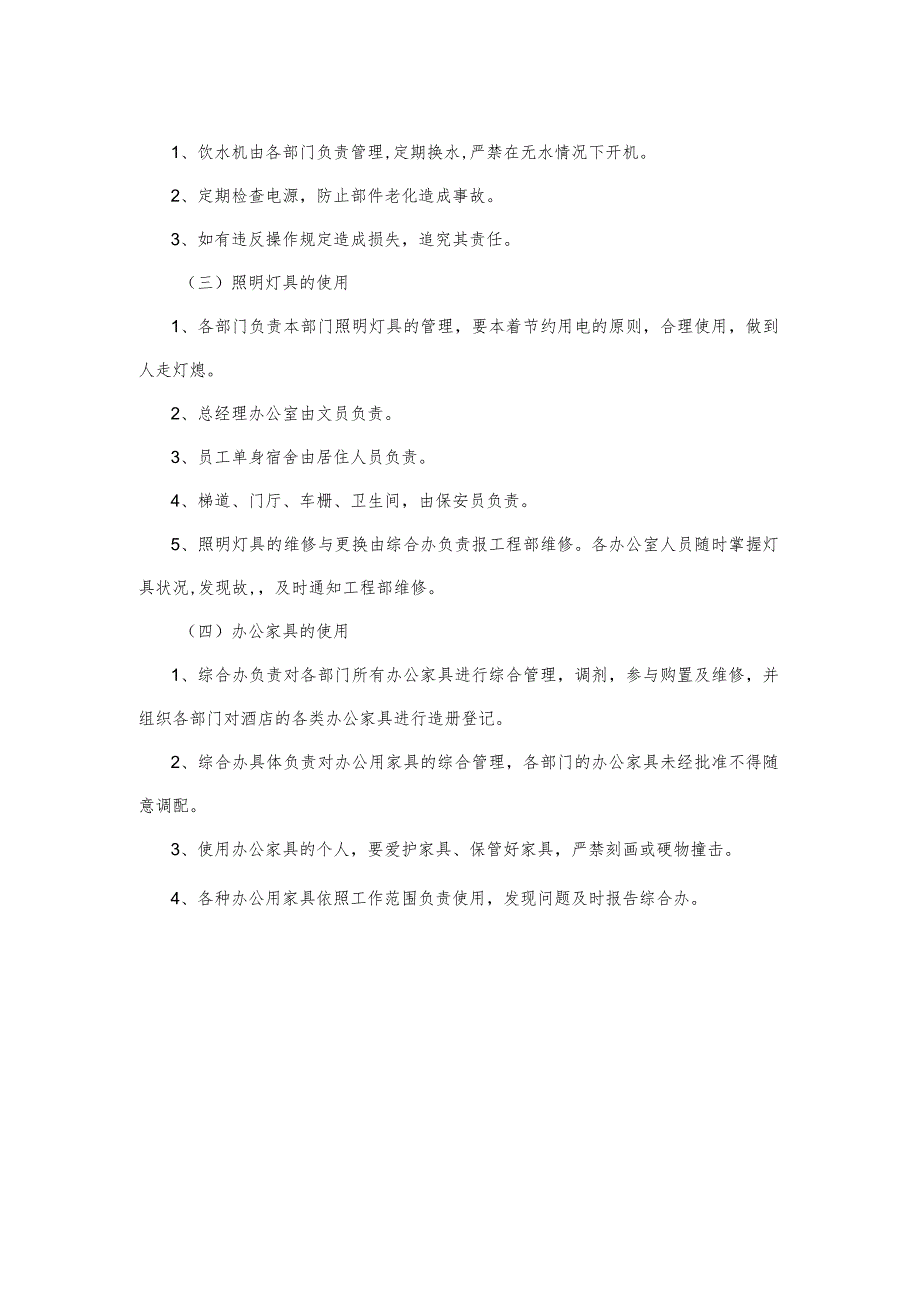 1、饮水机由各部门负责管理,定期换水,严禁在无水情况下开机。

2、定期检查电源，防止部件老化造成事故。

3、如有违反操作规定造成损失，追究其责任。

（三）照明灯具的使用

1、各部门负责本部门照明灯具的管理，要本着节约用电的原则，合理使用，做到人走灯熄。

2、总经理办公室由文员负责。

3、员工单身宿舍由居住人员负责。

4、梯道、门厅、车棚、卫生间，由保安员负责。

5、照明灯具的维修与更换由综合办负责报工程部维修。各办公室人员随时掌握灯具状况,发现故,，及时通知工程部维修。

（四）办公家具的使用

1、综合办负责对各部门所有办公家具进行综合管理，调剂，参与购置及维修，并组织各部门对酒店的各类办公家具进行造册登记。

2、综合办具体负责对办公用家具的综合管理，各部门的办公家具未经批准不得随意调配。

3、使用办公家具的个人，要爱护家具、保管好家具，严禁刻画或硬物撞击。

4、各种办公用家具依照工作范围负责使用，发现问题及时报告综合办。